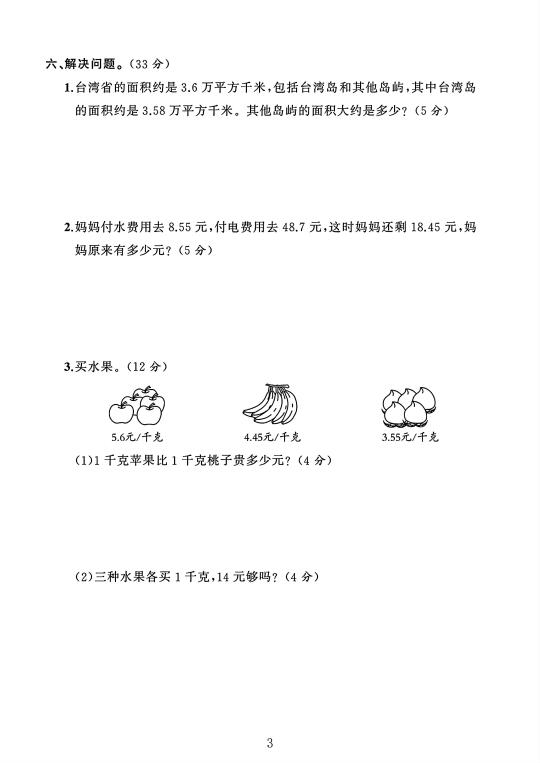 六、解决问题。(33 分)

1.台湾省的面积约是 3.6 万平方千米,包括台湾岛和其他岛屿,其中台湾岛的面积约是 3.58 万平方千米。其他岛屿的面积大约是多少?(5 分)

2.妈妈付水费用去 8.55 元,付电费用去 48.7 元,这时妈妈还剩 18.45 元,妈妈原来有多少元?(5 分)

3.买水果。(12 分)

5.6元/千克

4.45元/千克

3.55元/千克

(1)1 千克苹果比 1 千克桃子贵多少元?(4 分)

(2)三种水果各买 1 千克,14 元够吗?(4 分)

3